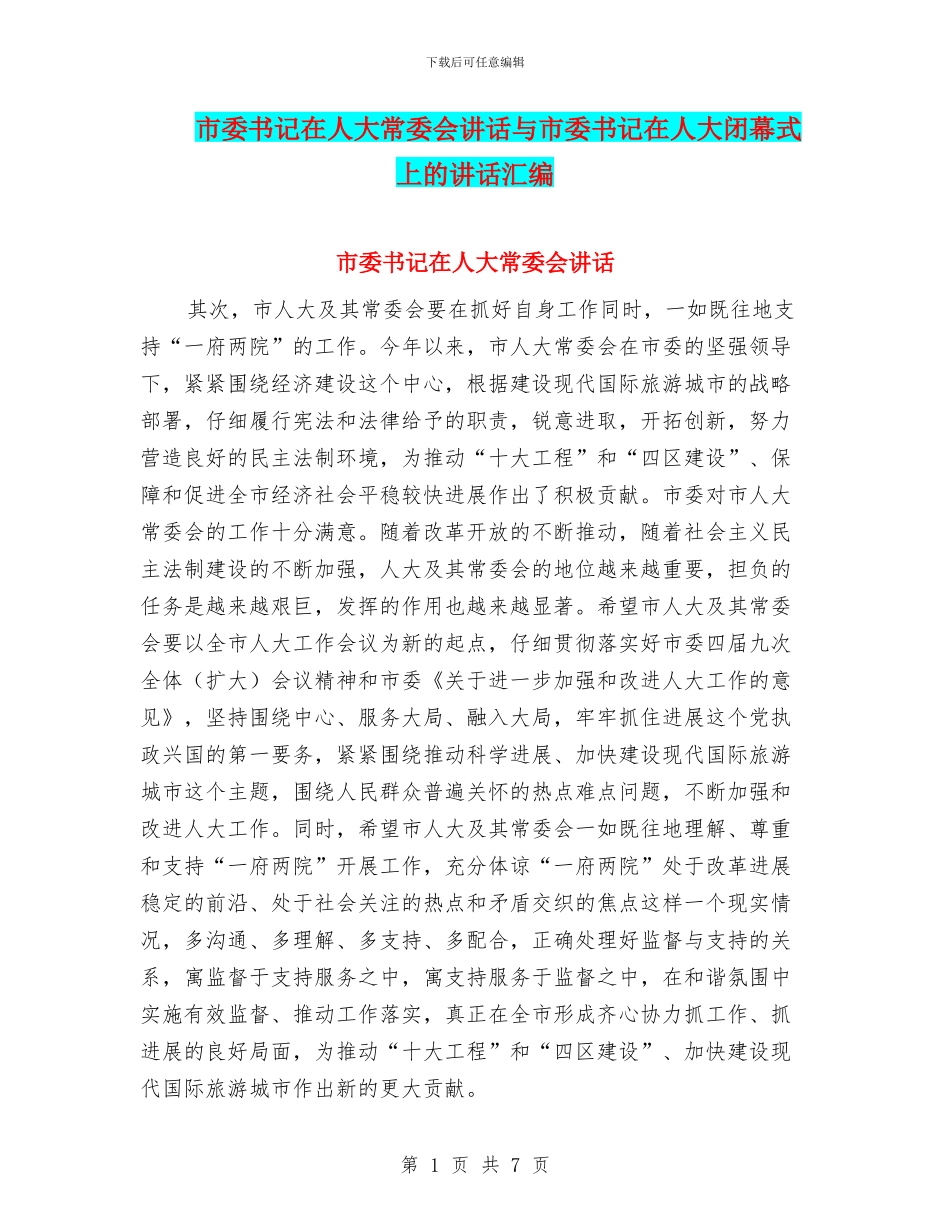 下载后可任意编辑

市委书记在人大常委会讲话与市委书记在人大闭幕式上的讲话汇编

市委书记在人大常委会讲话

其次，市人大及其常委会要在抓好自身工作同时，一如既往地支持“一府两院”的工作。今年以来，市人大常委会在市委的坚强领导下，紧紧围绕经济建设这个中心，根据建设现代国际旅游城市的战略部署，仔细履行宪法和法律给予的职责，锐意进取，开拓创新，努力营造良好的民主法制环境，为推动“十大工程”和“四区建设”、保障和促进全市经济社会平稳较快进展作出了积极贡献。市委对市人大常委会的工作十分满意。随着改革开放的不断推动，随着社会主义民主法制建设的不断加强，人大及其常委会的地位越来越重要，担负的任务是越来越艰巨，发挥的作用也越来越显著。希望市人大及其常委会要以全市人大工作会议为新的起点，仔细贯彻落实好市委四届九次全体（扩大）会议精神和市委《关于进一步加强和改进人大工作的意见》，坚持围绕中心、服务大局、融入大局，牢牢抓住进展这个党执政兴国的第一要务，紧紧围绕推动科学进展、加快建设现代国际旅游城市这个主题，围绕人民群众普遍关怀的热点难点问题，不断加强和改进人大工作。同时，希望市人大及其常委会一如既往地理解、尊重和支持“一府两院”开展工作，充分体谅“一府两院”处于改革进展稳定的前沿、处于社会关注的热点和矛盾交织的焦点这样一个现实情况，多沟通、多理解、多支持、多配合，正确处理好监督与支持的关系，寓监督于支持服务之中，寓支持服务于监督之中，在和谐氛围中实施有效监督、推动工作落实，真正在全市形成齐心协力抓工作、抓进展的良好局面，为推动“十大工程”和“四区建设”、加快建设现代国际旅游城市作出新的更大贡献。

第 1 页 共 7 页